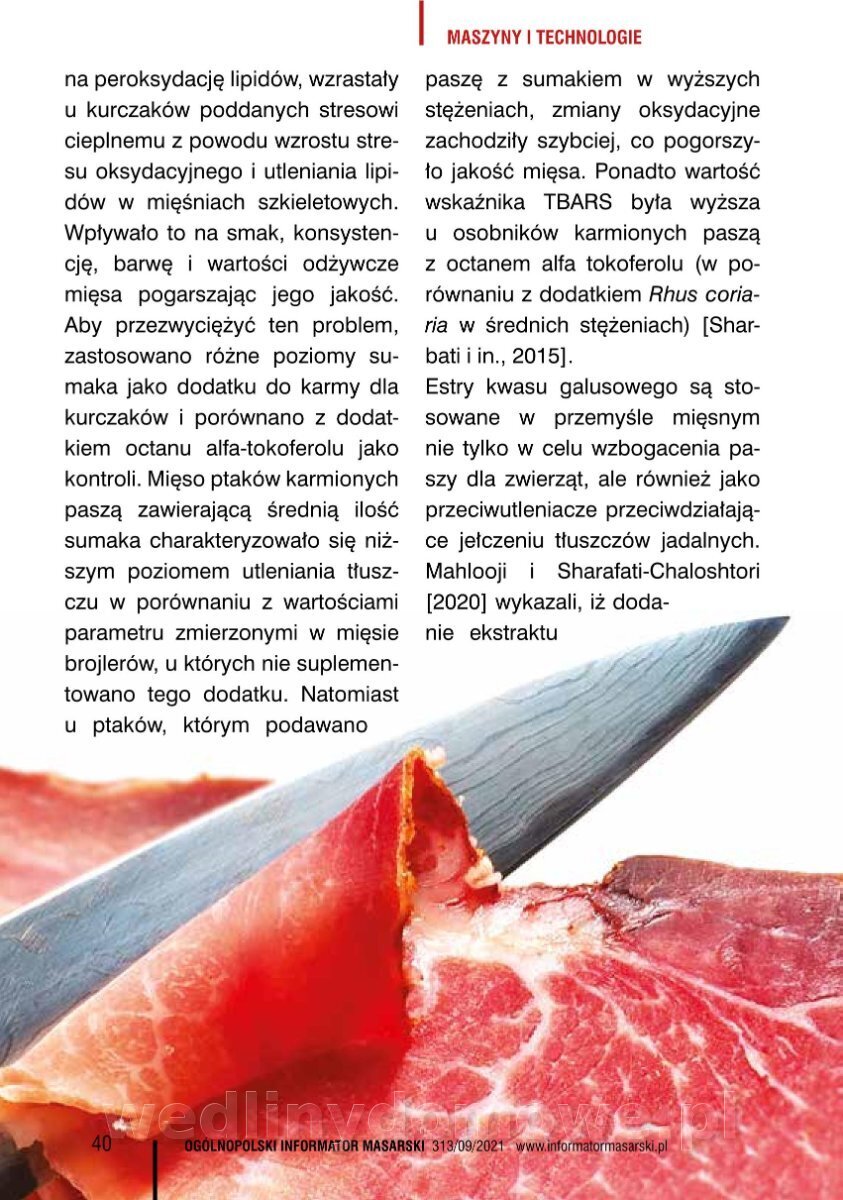 MASZYNY I TECHNOLOGIE

na peroksydację lipidów, wzrastały u kurczaków poddanych stresowi cieplnemu z powodu wzrostu stresu oksydacyjnego i utleniania lipidów w mięśniach szkieletowych. Wpływało to na smak, konsystencję, barwę i wartości odżywcze mięsa pogarszając jego jakość. Aby przezwyciężyć ten problem, zastosowano różne poziomy sumaka jako dodatku do karmy dla kurczaków i porównano z dodatkiem octanu alfa-tokoferolu jako kontroli. Mięso ptaków karmionych paszą zawierającą średnią ilość sumaka charakteryzowało się niższym poziomem utleniania tłuszczu w porównaniu z wartościami parametru zmierzonymi w mięsie brojlerów, u których nie suplementowano tego dodatku. Natomiast u ptaków, którym podawano paszę z sumakiem w wyższych stężeniach, zmiany oksydacyjne zachodziły szybciej, co pogorszyło jakość mięsa. Ponadto wartość wskaźnika TBARS była wyższa u osobników karmionych paszą z octanem alfa tokoferolu (w porównaniu z dodatkiem Rhus coriaria w średnich stężeniach) [Sharbati i in., 2015].

Estry kwasu galusowego są stosowane w przemyśle mięsnym nie tylko w celu wzbogacenia paszy dla zwierząt, ale również jako przeciwutleniacze przeciwdziałające jełczeniu tłuszczów jadalnych. Mahlooji i Sharafati-Chaloshtori [2020] wykazali, iż dodanie ekstraktu

wedlinydomowe.pl

40 OGÓLNOPOLSKI INFORMATOR MASARSKI 313/09/2021 www.informatormasarski.pl